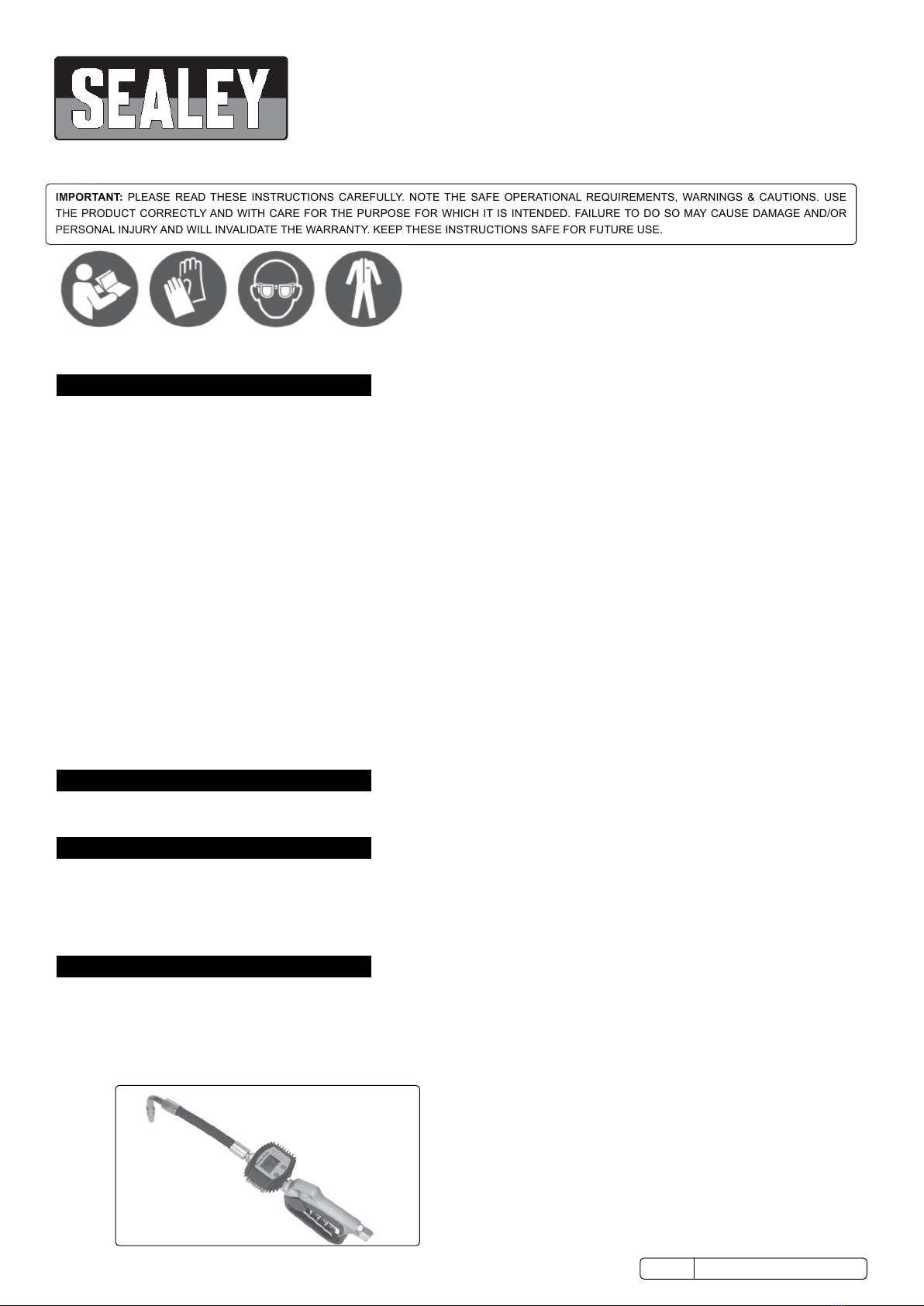 SEALEY

IMPORTANT: PLEASE READ THESE INSTRUCTIONS CAREFULLY. NOTE THE SAFE OPERATIONAL REQUIREMENTS, WARNINGS & CAUTIONS. USE THE PRODUCT CORRECTLY AND WITH CARE FOR THE PURPOSE FOR WHICH IT IS INTENDED. FAILURE TO DO SO MAY CAUSE DAMAGE AND/OR PERSONAL INJURY AND WILL INVALIDATE THE WARRANTY. KEEP THESE INSTRUCTIONS SAFE FOR FUTURE USE.